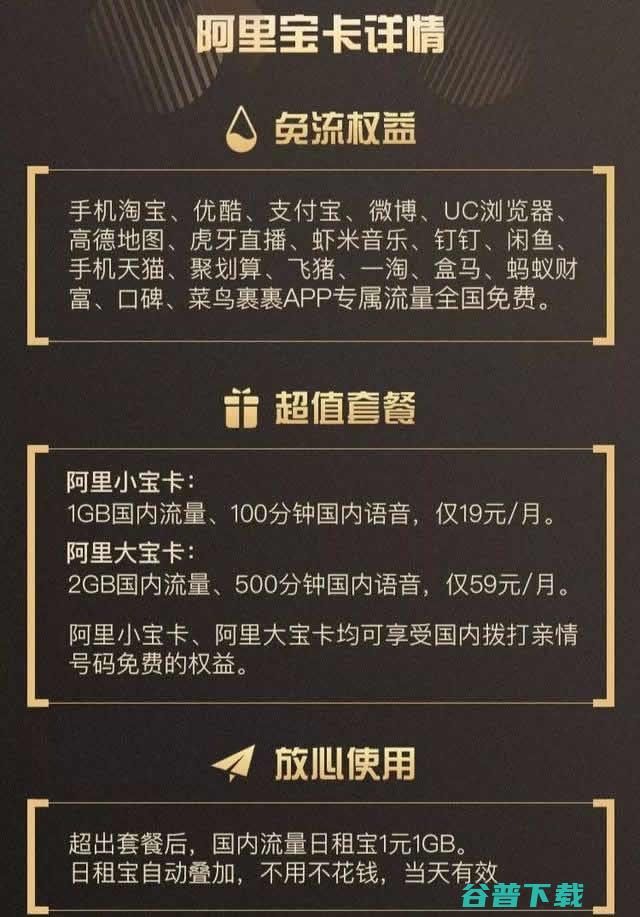 阿里宝卡详情

免流权益

手机淘宝、优酷、支付宝、微博、UC浏览器、高德地图、虎牙直播、虾米音乐、钉钉、闲鱼、手机天猫、聚划算、飞猪、一淘、盒马、蚂蚁财富、口碑、菜鸟裹裹APP专属流量全国免费。

超值套餐

阿里小宝卡：
1GB国内流量、100分钟国内语音，仅19元/月。

阿里大宝卡：
2GB国内流量、500分钟国内语音，仅59元/月。

阿里小宝卡、阿里大宝卡均可享受国内拨打亲情号码免费的权益。

放心使用

超出套餐后，国内流量日租宝1元1GB。
日租宝自动叠加，不用不花钱，当天有效

谷普下载